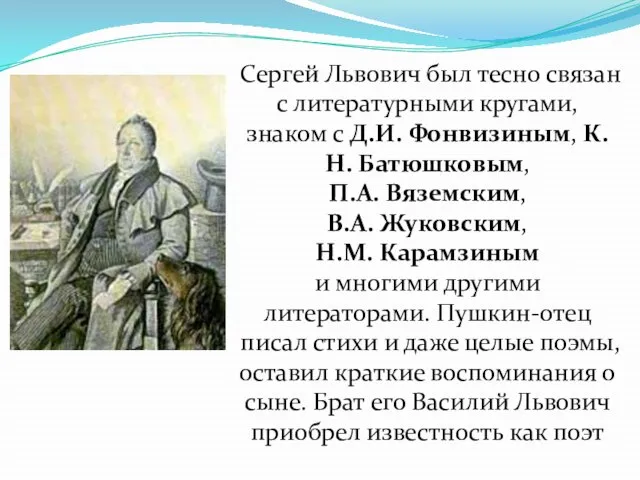 Сергей Львович был тесно связан с литературными кругами, знаком с Д.И. Фонвизиным, К. Н. Батюшковым, П.А. Вяземским, В.А. Жуковским, Н.М. Карамзиным и многими другими литераторами. Пушкин-отец писал стихи и даже целые поэмы, оставил краткие воспоминания о сыне. Брат его Василий Львович приобрел известность как поэт